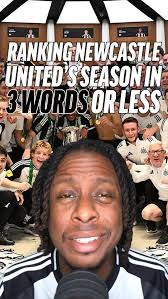 RANKING NEWCASTLE UNITED'S SEASON IN 3 WORDS OR LESS